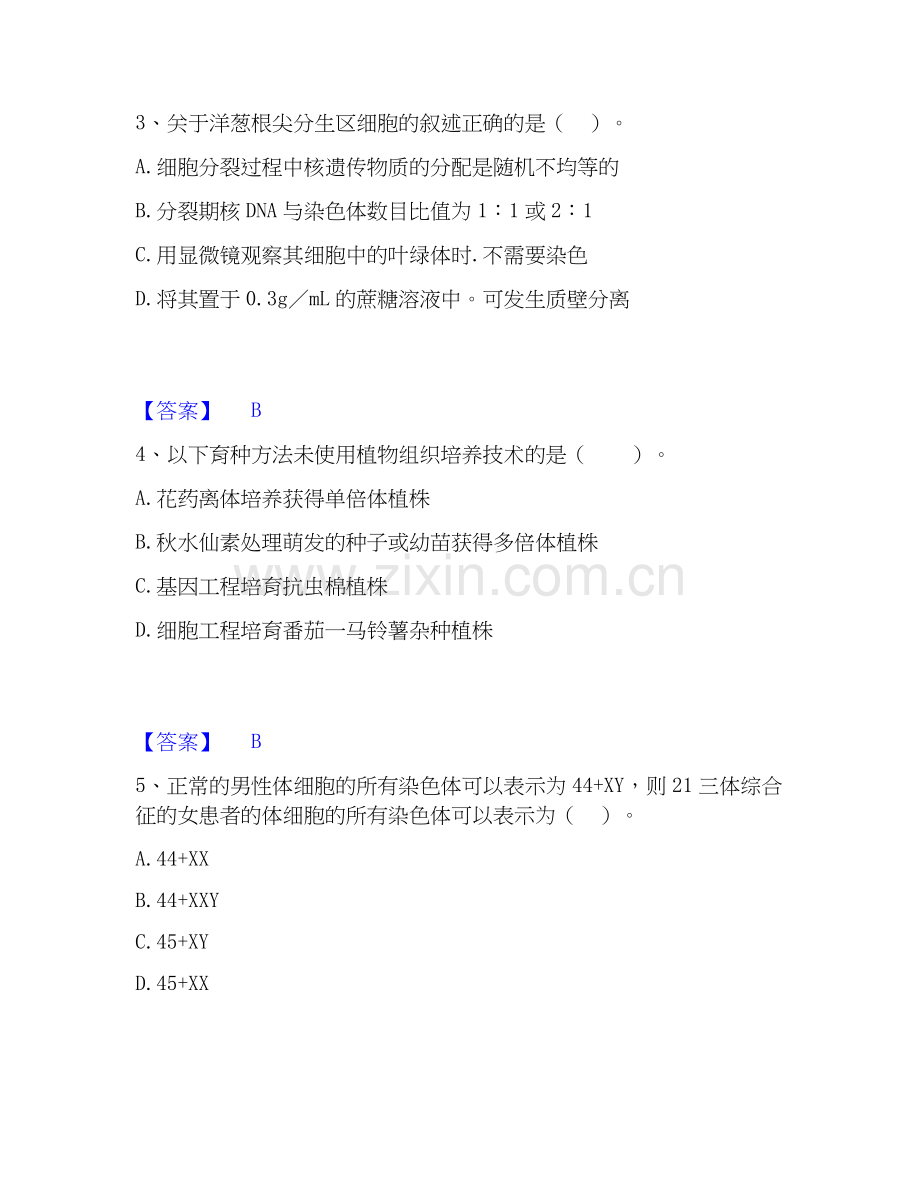 3、关于洋葱根尖分生区细胞的叙述正确的是（　）。

A. 细胞分裂过程中核遗传物质的分配是随机不均等的

B. 分裂期核 DNA 与染色体数目比值为 1∶1 或 2∶1

C. 用显微镜观察其细胞中的叶绿体时. 不需要染色

D. 将其置于 0.3g／mL 的蔗糖溶液中。可发生质壁分离

【答案】　B

4、以下育种方法未使用植物组织培养技术的是（　　）。

A. 花药离体培养获得单倍体植株

B. 秋水仙素处理萌发的种子或幼苗获得多倍体植株

C. 基因工程培育抗虫棉植株

D. 细胞工程培育番茄一马铃薯杂种植株

www.zixin.com.cn

【答案】　B

5、正常的男性体细胞的所有染色体可以表示为 44+XY，则 21 三体综合征的女患者的体细胞的所有染色体可以表示为（　）。

A. 44+XX

B. 44+XXY

C. 45+XY

D. 45+XX